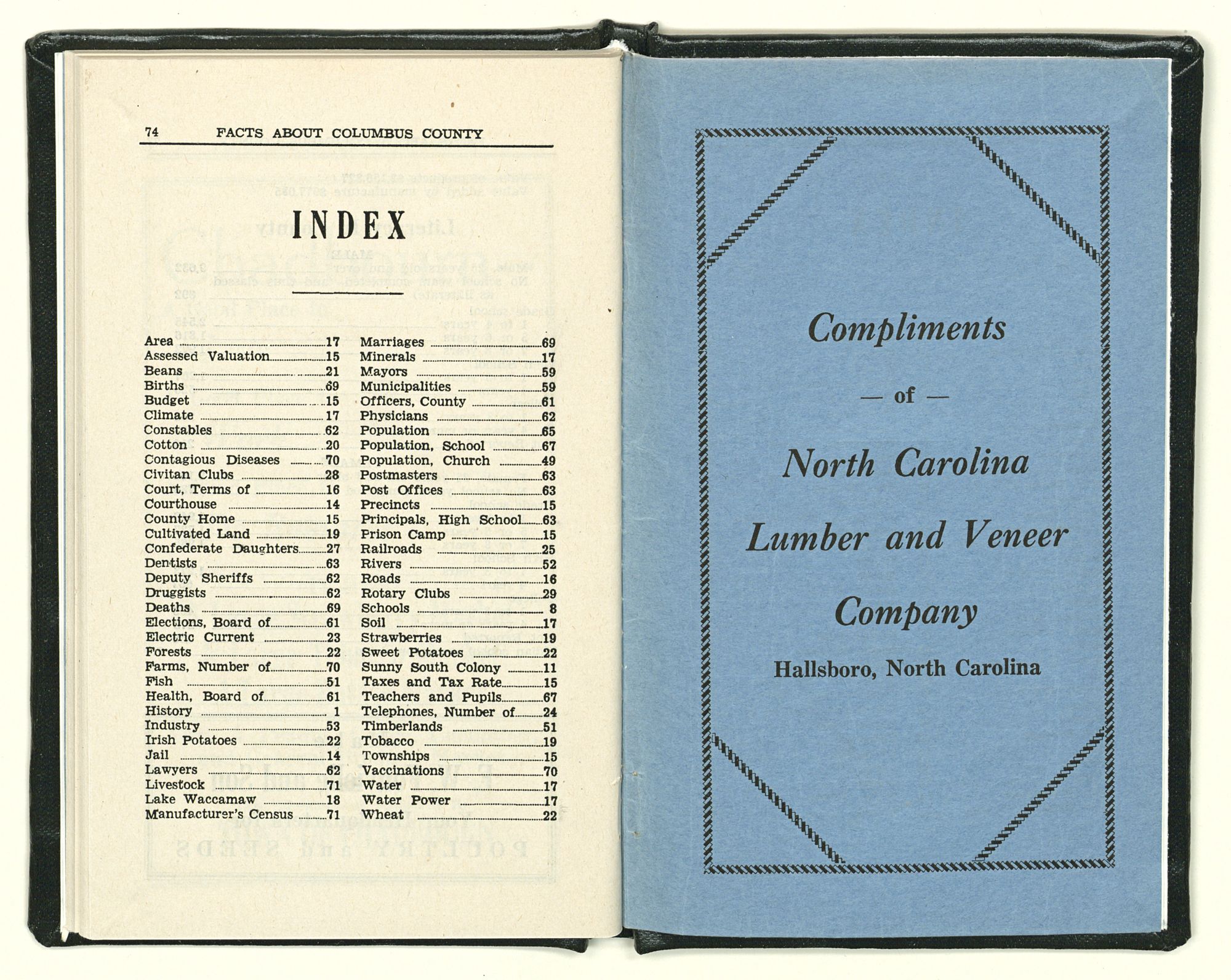 74 FACTS ABOUT COLUMBUS COUNTY

INDEX

Area 17
Assessed Valuation 15
Beans 21
Births 69
Budget 15
Climate 17
Constables 62
Cotton 20
Contagious Diseases 70
Civitan Clubs 28
Court, Terms of 16
Courthouse 14
County Home 15
Cultivated Land 19
Confederate Daughters 27
Dentists 63
Deputy Sheriffs 62
Druggists 62
Deaths 69
Elections, Board of 61
Electric Current 23
Forests 22
Farms, Number of 70
Fish 51
Health, Board of 61
History 1
Industry 53
Irish Potatoes 22
Jail 14
Lawyers 62
Livestock 71
Lake Waccamaw 18
Manufacturer's Census 71

Marriages 69
Minerals 17
Mayors 59
Municipalities 59
Officers, County 61
Physicians 62
Population 65
Population, School 67
Population, Church 49
Postmasters 63
Post Offices 63
Precincts 15
Principals, High School 63
Prison Camp 15
Railroads 25
Rivers 52
Roads 16
Rotary Clubs 29
Schools 8
Soil 17
Strawberries 19
Sweet Potatoes 22
Sunny South Colony 11
Taxes and Tax Rate 15
Teachers and Pupils 67
Telephones, Number of 24
Timberlands 51
Tobacco 19
Townships 15
Vaccinations 70
Water 17
Water Power 17
Wheat 22

Compliments

— of —

North Carolina
Lumber and Veneer
Company

Hallsboro, North Carolina